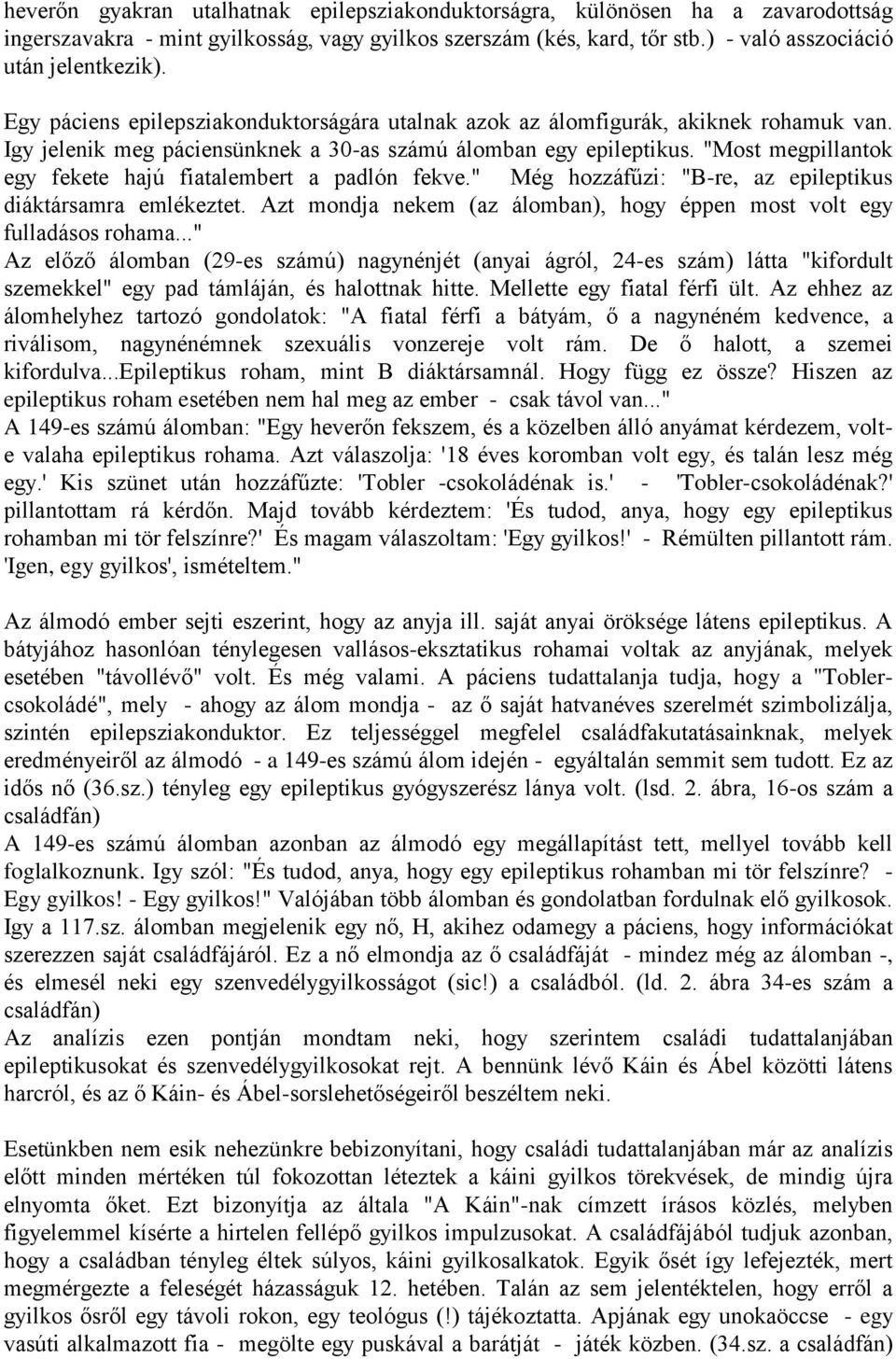 heverőn gyakran utalhatnak epilepsziakonduktorságra, különösen ha a zavarodottság ingerszavakra - mint gyilkosság, vagy gyilkos szerszám (kés, kard, tőr stb.) - való asszociáció után jelentkezik).

Egy páciens epilepsziakonduktorságára utalnak azok az álomfigurák, akiknek rohamuk van. Igy jelenik meg páciensünknek a 30-as számú álomban egy epileptikus. "Most megpillantok egy fekete hajú fiatalembert a padlón fekve." Még hozzáfűzi: "B-re, az epileptikus diáktársamra emlékeztet. Azt mondja nekem (az álomban), hogy éppen most volt egy fulladásos rohama..."
Az előző álomban (29-es számú) nagynénjét (anyai ágról, 24-es szám) látta "kifordult szemekkel" egy pad támláján, és halottnak hitte. Mellette egy fiatal férfi ült. Az ehhez az álomhelyhez tartozó gondolatok: "A fiatal férfi a bátyám, ő a nagynéném kedvence, a riválisom, nagynénémnek szexuális vonzereje volt rám. De ő halott, a szemei kifordulva...Epileptikus roham, mint B diáktársamnál. Hogy függ ez össze? Hiszen az epileptikus roham esetében nem hal meg az ember - csak távol van..."
A 149-es számú álomban: "Egy heverőn fekszem, és a közelben álló anyámat kérdezem, volt-e valaha epileptikus rohama. Azt válaszolja: '18 éves koromban volt egy, és talán lesz még egy.' Kis szünet után hozzáfűzte: 'Tobler -csokoládénak is.' - 'Tobler-csokoládénak?' pillantottam rá kérdőn. Majd tovább kérdeztem: 'És tudod, anya, hogy egy epileptikus rohamban mi tör felszínre?' És magam válaszoltam: 'Egy gyilkos!' - Rémülten pillantott rám. 'Igen, egy gyilkos', ismételtem."

Az álmodó ember sejti eszerint, hogy az anyja ill. saját anyai öröksége látens epileptikus. A bátyjához hasonlóan ténylegesen vallásos-eksztatikus rohamai voltak az anyjának, melyek esetében "távollévő" volt. És még valami. A páciens tudattalanja tudja, hogy a "Tobler-csokoládé", mely - ahogy az álom mondja - az ő saját hatvanéves szerelmét szimbolizálja, szintén epilepsziakonduktor. Ez teljességgel megfelel családfakutatásainknak, melyek eredményeiről az álmodó - a 149-es számú álom idején - egyáltalán semmit sem tudott. Ez az idős nő (36.sz.) tényleg egy epileptikus gyógyszerész lánya volt. (lsd. 2. ábra, 16-os szám a családfán)
A 149-es számú álomban azonban az álmodó egy megállapítást tett, mellyel tovább kell foglalkoznunk. Igy szól: "És tudod, anya, hogy egy epileptikus rohamban mi tör felszínre? - Egy gyilkos! - Egy gyilkos!" Valójában több álomban és gondolatban fordulnak elő gyilkosok. Igy a 117.sz. álomban megjelenik egy nő, H, akihez odamegy a páciens, hogy információkat szerezzen saját családfájáról. Ez a nő elmondja az ő családfáját - mindez még az álomban -, és elmesél neki egy szenvedélygyilkosságot (sic!) a családból. (ld. 2. ábra 34-es szám a családfán)
Az analízis ezen pontján mondtam neki, hogy szerintem családi tudattalanjában epileptikusokat és szenvedélygyilkosokat rejt. A bennünk lévő Káin és Ábel közötti látens harcról, és az ő Káin- és Ábel-sorslehetőségeiről beszéltem neki.

Esetünkben nem esik nehezünkre bebizonyítani, hogy családi tudattalanjában már az analízis előtt minden mértéken túl fokozottan léteztek a káini gyilkos törekvések, de mindig újra elnyomta őket. Ezt bizonyítja az általa "A Káin"-nak címzett írásos közlés, melyben figyelemmel kísérte a hirtelen fellépő gyilkos impulzusokat. A családfájából tudjuk azonban, hogy a családban tényleg éltek súlyos, káini gyilkosalkatok. Egyik ősét így lefejezték, mert megmérgezte a feleségét házasságuk 12. hetében. Talán az sem jelentéktelen, hogy erről a gyilkos ősről egy távoli rokon, egy teológus (!) tájékoztatta. Apjának egy unokaöccse - egy vasúti alkalmazott fia - megölte egy puskával a barátját - játék közben. (34.sz. a családfán)